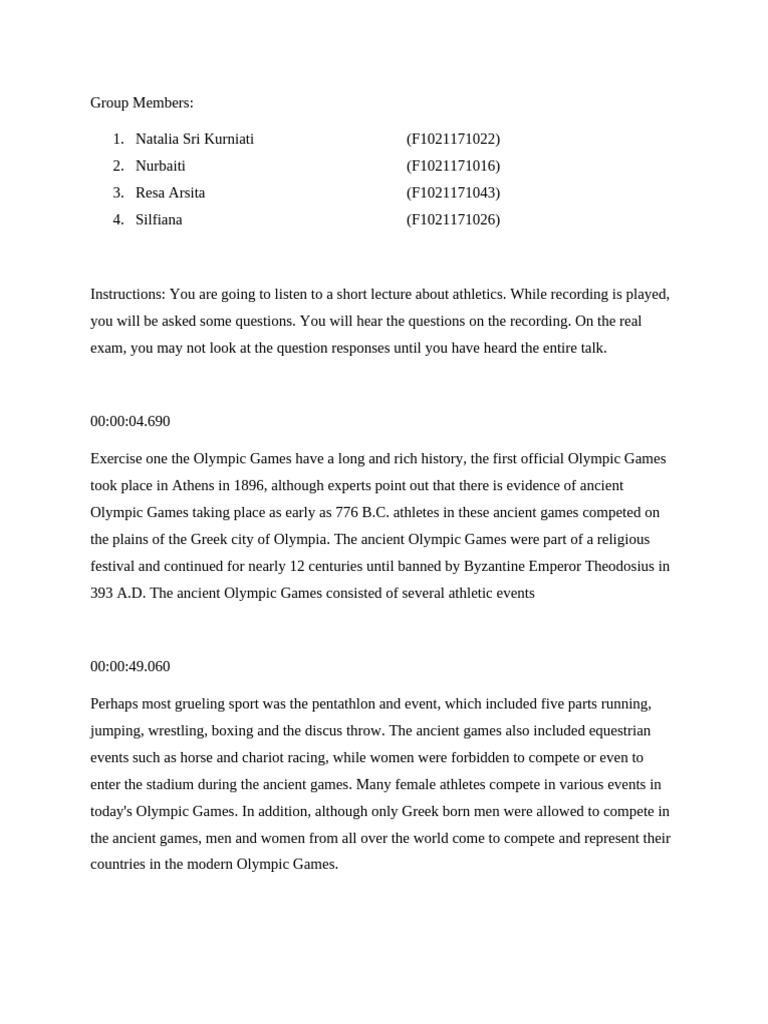 Group Members:

1. Natalia Sri Kurniati (F1021171022)
2. Nurbaiti (F1021171016)
3. Resa Arsita (F1021171043)
4. Silfiana (F1021171026)

Instructions: You are going to listen to a short lecture about athletics. While recording is played, you will be asked some questions. You will hear the questions on the recording. On the real exam, you may not look at the question responses until you have heard the entire talk.

00:00:04.690

Exercise one the Olympic Games have a long and rich history, the first official Olympic Games took place in Athens in 1896, although experts point out that there is evidence of ancient Olympic Games taking place as early as 776 B.C. athletes in these ancient games competed on the plains of the Greek city of Olympia. The ancient Olympic Games were part of a religious festival and continued for nearly 12 centuries until banned by Byzantine Emperor Theodosius in 393 A.D. The ancient Olympic Games consisted of several athletic events

00:00:49.060

Perhaps most grueling sport was the pentathlon and event, which included five parts running, jumping, wrestling, boxing and the discus throw. The ancient games also included equestrian events such as horse and chariot racing, while women were forbidden to compete or even to enter the stadium during the ancient games. Many female athletes compete in various events in today's Olympic Games. In addition, although only Greek born men were allowed to compete in the ancient games, men and women from all over the world come to compete and represent their countries in the modern Olympic Games.